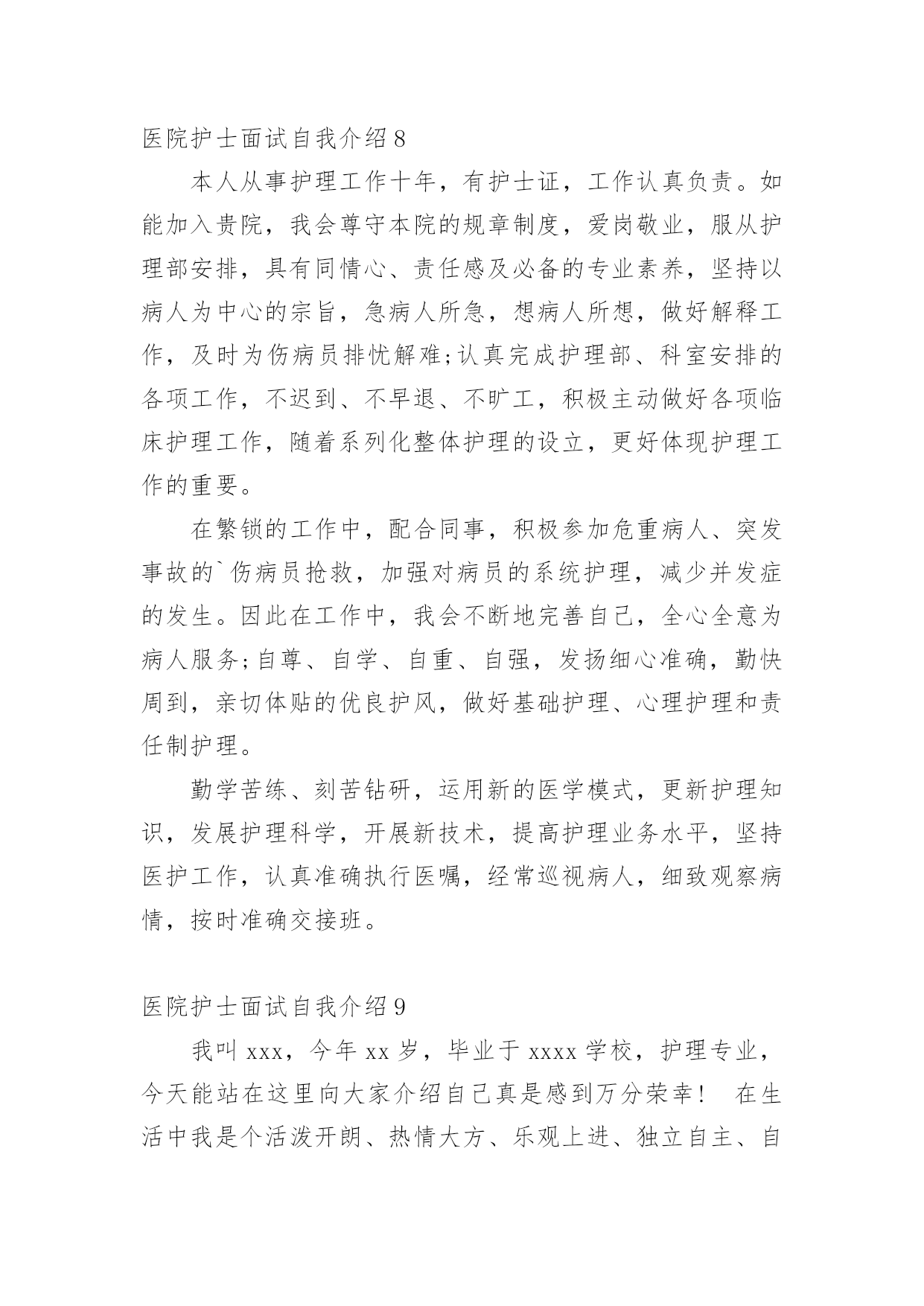 医院护士面试自我介绍 8

本人从事护理工作十年，有护士证，工作认真负责。如能加入贵院，我会尊守本院的规章制度，爱岗敬业，服从护理部安排，具有同情心、责任感及必备的专业素养，坚持以病人为中心的宗旨，急病人所急，想病人所想，做好解释工作，及时为伤病员排忧解难;认真完成护理部、科室安排的各项工作，不迟到、不早退、不旷工，积极主动做好各项临床护理工作，随着系列化整体护理的设立，更好体现护理工作的重要。

在繁锁的工作中，配合同事，积极参加危重病人、突发事故的`伤病员抢救，加强对病员的系统护理，减少并发症的发生。因此在工作中，我会不断地完善自己，全心全意为病人服务;自尊、自学、自重、自强，发扬细心准确，勤快周到，亲切体贴的优良护风，做好基础护理、心理护理和责任制护理。

勤学苦练、刻苦钻研，运用新的医学模式，更新护理知识，发展护理科学，开展新技术，提高护理业务水平，坚持医护工作，认真准确执行医嘱，经常巡视病人，细致观察病情，按时准确交接班。

医院护士面试自我介绍 9

我叫 xxx，今年 xx 岁，毕业于 xxxx 学校，护理专业，今天能站在这里向大家介绍自己真是感到万分荣幸！ 在生活中我是个活泼开朗、热情大方、乐观上进、独立自主、自